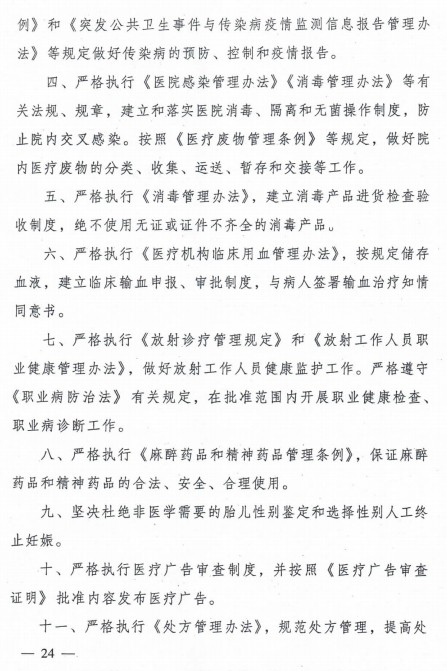 例》和《突发公共卫生事件与传染病疫情监测信息报告管理办法》等规定做好传染病的预防、控制和疫情报告。

四、严格执行《医院感染管理办法》《消毒管理办法》等有关法规、规章，建立和落实医院消毒、隔离和无菌操作制度，防止院内交叉感染。按照《医疗废物管理条例》等规定，做好院内医疗废物的分类、收集、运送、暂存和交接等工作。

五、严格执行《消毒管理办法》，建立消毒产品进货检查验收制度，绝不使用无证或证件不齐全的消毒产品。

六、严格执行《医疗机构临床用血管理办法》，按规定储存血液，建立临床输血申报、审批制度，与病人签署输血治疗知情同意书。

七、严格执行《放射诊疗管理规定》和《放射工作人员职业健康管理办法》，做好放射工作人员健康监护工作。严格遵守《职业病防治法》有关规定，在批准范围内开展职业健康检查、职业病诊断工作。

八、严格执行《麻醉药品和精神药品管理条例》，保证麻醉药品和精神药品的合法、安全、合理使用。

九、坚决杜绝非医学需要的胎儿性别鉴定和选择性别人工终止妊娠。

十、严格执行医疗广告审查制度，并按照《医疗广告审查证明》批准内容发布医疗广告。

十一、严格执行《处方管理办法》，规范处方管理，提高处

— 24 —